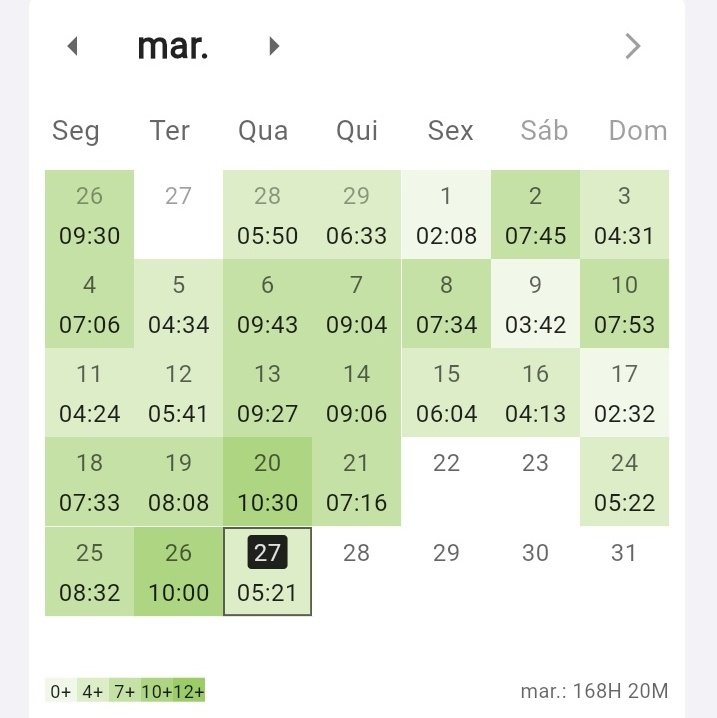 mar.

| Seg | Ter | Qua | Qui | Sex | Sáb | Dom |
|---|---|---|---|---|---|---|
| 26 09:30 | 27 | 28 05:50 | 29 06:33 | 1 02:08 | 2 07:45 | 3 04:31 |
| 4 07:06 | 5 04:34 | 6 09:43 | 7 09:04 | 8 07:34 | 9 03:42 | 10 07:53 |
| 11 04:24 | 12 05:41 | 13 09:27 | 14 09:06 | 15 06:04 | 16 04:13 | 17 02:32 |
| 18 07:33 | 19 08:08 | 20 10:30 | 21 07:16 | 22 | 23 | 24 05:22 |
| 25 08:32 | 26 10:00 | 27 05:21 | 28 | 29 | 30 | 31 |

0+ 4+ 7+ 10+ 12+

mar.: 168H 20M